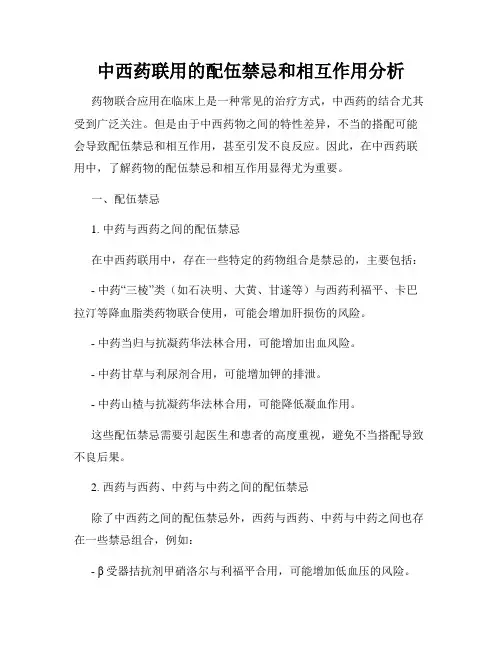 中西药联用的配伍禁忌和相互作用分析

药物联合应用在临床上是一种常见的治疗方式，中西药的结合尤其受到广泛关注。但是由于中西药物之间的特性差异，不当的搭配可能会导致配伍禁忌和相互作用，甚至引发不良反应。因此，在中西药联用中，了解药物的配伍禁忌和相互作用显得尤为重要。

一、配伍禁忌

1. 中药与西药之间的配伍禁忌

在中西药联用中，存在一些特定的药物组合是禁忌的，主要包括：

- 中药“三棱”类（如石决明、大黄、甘遂等）与西药利福平、卡巴拉汀等降血脂类药物联合使用，可能会增加肝损伤的风险。

- 中药当归与抗凝药华法林合用，可能增加出血风险。

- 中药甘草与利尿剂合用，可能增加钾的排泄。

- 中药山楂与抗凝药华法林合用，可能降低凝血作用。

这些配伍禁忌需要引起医生和患者的高度重视，避免不当搭配导致不良后果。

2. 西药与西药、中药与中药之间的配伍禁忌

除了中西药之间的配伍禁忌外，西药与西药、中药与中药之间也存在一些禁忌组合，例如：

- β受器拮抗剂甲硝洛尔与利福平合用，可能增加低血压的风险。